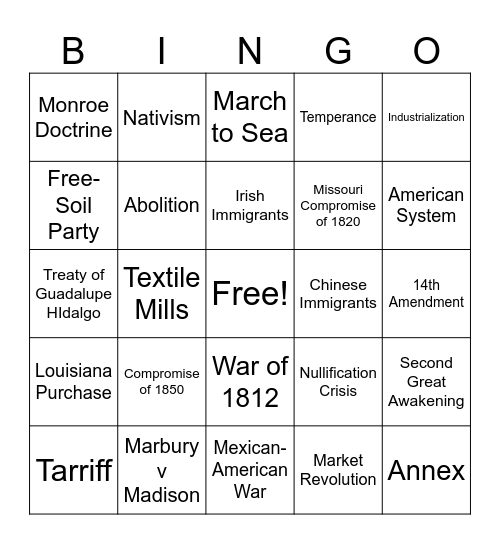 | B | I | N | G | O |
|---|---|---|---|---|
| Monroe Doctrine | Nativism | March to Sea | Temperance | Industrialization |
| Free-Soil Party | Abolition | Irish Immigrants | Missouri Compromise of 1820 | American System |
| Treaty of Guadalupe HIdalgo | Textile Mills | Free! | Chinese Immigrants | 14th Amendment |
| Louisiana Purchase | Compromise of 1850 | War of 1812 | Nullification Crisis | Second Great Awakening |
| Tarriff | Marbury v Madison | Mexican-American War | Market Revolution | Annex |